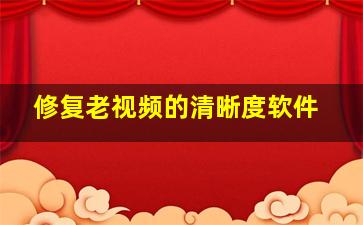 修复老视频的清晰度软件